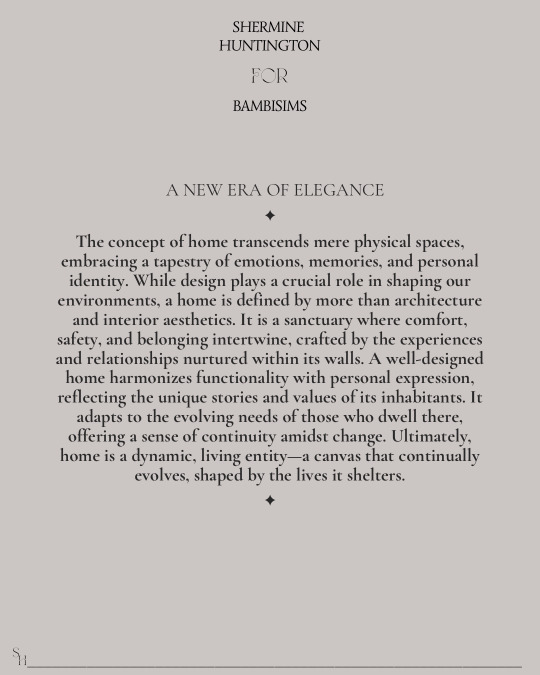 SHERMINE
HUNTINGTON

FOR

BAMBISIMS

A NEW ERA OF ELEGANCE

✦

The concept of home transcends mere physical spaces, embracing a tapestry of emotions, memories, and personal identity. While design plays a crucial role in shaping our environments, a home is defined by more than architecture and interior aesthetics. It is a sanctuary where comfort, safety, and belonging intertwine, crafted by the experiences and relationships nurtured within its walls. A well-designed home harmonizes functionality with personal expression, reflecting the unique stories and values of its inhabitants. It adapts to the evolving needs of those who dwell there, offering a sense of continuity amidst change. Ultimately, home is a dynamic, living entity—a canvas that continually evolves, shaped by the lives it shelters.

✦

SH